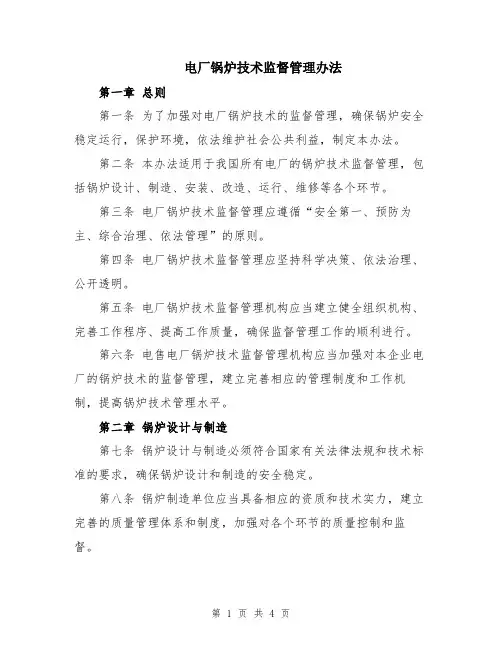 电厂锅炉技术监督管理办法

第一章 总则

第一条 为了加强对电厂锅炉技术的监督管理，确保锅炉安全稳定运行，保护环境，依法维护社会公共利益，制定本办法。

第二条 本办法适用于我国所有电厂的锅炉技术监督管理，包括锅炉设计、制造、安装、改造、运行、维修等各个环节。

第三条 电厂锅炉技术监督管理应遵循“安全第一、预防为主、综合治理、依法管理”的原则。

第四条 电厂锅炉技术监督管理应坚持科学决策、依法治理、公开透明。

第五条 电厂锅炉技术监督管理机构应当建立健全组织机构、完善工作程序、提高工作质量，确保监督管理工作的顺利进行。

第六条 电售电厂锅炉技术监督管理机构应当加强对本企业电厂的锅炉技术的监督管理，建立完善相应的管理制度和工作机制，提高锅炉技术管理水平。

第二章 锅炉设计与制造

第七条 锅炉设计与制造必须符合国家有关法律法规和技术标准的要求，确保锅炉设计和制造的安全稳定。

第八条 锅炉制造单位应当具备相应的资质和技术实力，建立完善的质量管理体系和制度，加强对各个环节的质量控制和监督。

第 1 页 共 4 页